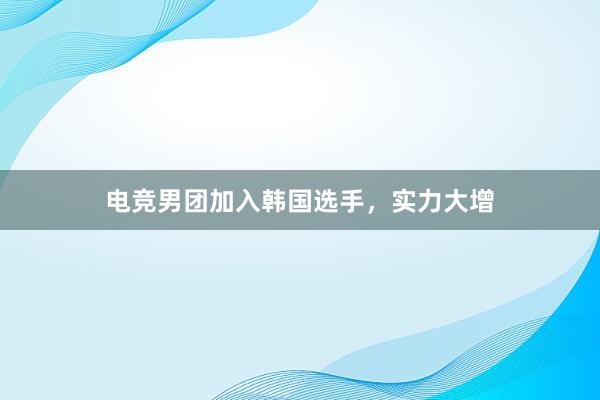 电竞男团加入韩国选手，实力大增